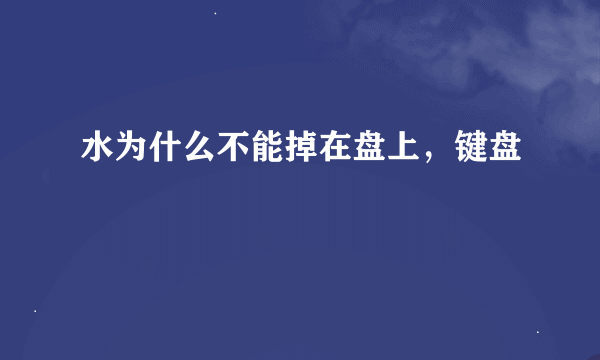 水为什么不能掉在盘上，键盘